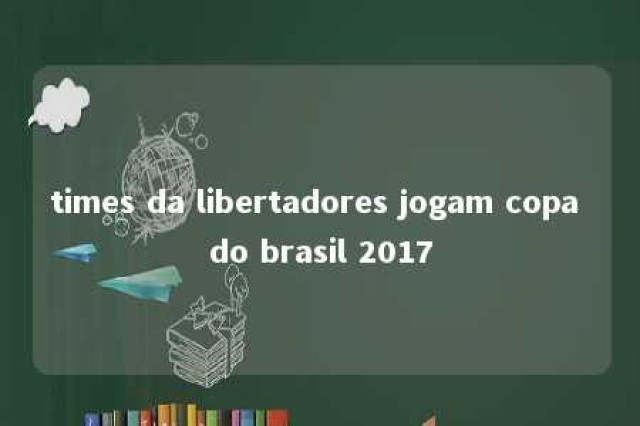 times da libertadores jogam copa do brasil 2017